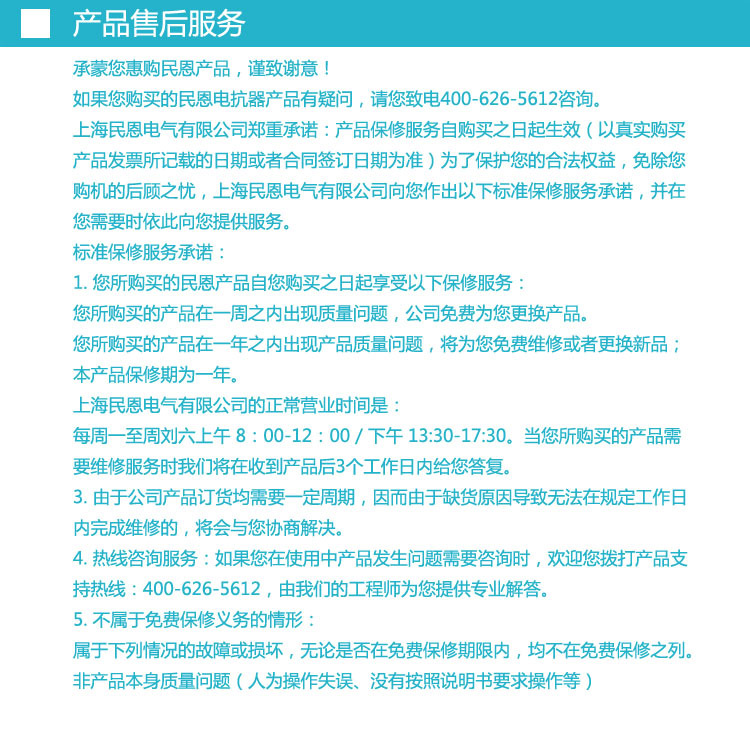 产品售后服务

承蒙您惠购民恩产品，谨致谢意！

如果您购买的民恩电抗器产品有疑问，请您致电400-626-5612咨询。

上海民恩电气有限公司郑重承诺：产品保修服务自购买之日起生效（以真实购买产品发票所记载的日期或者合同签订日期为准）为了保护您的合法权益，免除您购机的后顾之忧，上海民恩电气有限公司向您作出以下标准保修服务承诺，并在您需要时依此向您提供服务。

标准保修服务承诺：

1. 您所购买的民恩产品自您购买之日起享受以下保修服务：

您所购买的产品在一周之内出现质量问题，公司免费为您更换产品。

您所购买的产品在一年之内出现产品质量问题，将为您免费维修或者更换新品；本产品保修期为一年。

上海民恩电气有限公司的正常营业时间是：

每周一至周刘六上午 8：00-12：00 / 下午 13:30-17:30。当您所购买的产品需要维修服务时我们将在收到产品后3个工作日内给您答复。

3. 由于公司产品订货均需要一定周期，因而由于缺货原因导致无法在规定工作日内完成维修的，将会与您协商解决。

4. 热线咨询服务：如果您在使用中产品发生问题需要咨询时，欢迎您拨打产品支持热线：400-626-5612，由我们的工程师为您提供专业解答。

5. 不属于免费保修义务的情形：

属于下列情况的故障或损坏，无论是否在免费保修期限内，均不在免费保修之列。

非产品本身质量问题（人为操作失误、没有按照说明书要求操作等）